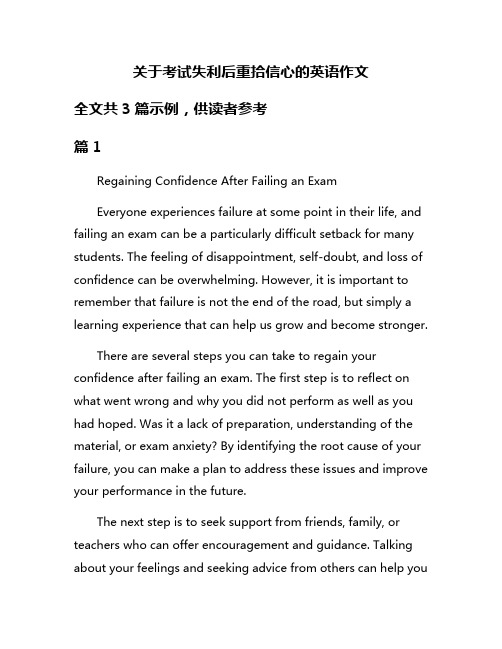 关于考试失利后重拾信心的英语作文

全文共 3 篇示例，供读者参考

篇 1

Regaining Confidence After Failing an Exam

Everyone experiences failure at some point in their life, and failing an exam can be a particularly difficult setback for many students. The feeling of disappointment, self-doubt, and loss of confidence can be overwhelming. However, it is important to remember that failure is not the end of the road, but simply a learning experience that can help us grow and become stronger.

There are several steps you can take to regain your confidence after failing an exam. The first step is to reflect on what went wrong and why you did not perform as well as you had hoped. Was it a lack of preparation, understanding of the material, or exam anxiety? By identifying the root cause of your failure, you can make a plan to address these issues and improve your performance in the future.

The next step is to seek support from friends, family, or teachers who can offer encouragement and guidance. Talking about your feelings and seeking advice from others can help you